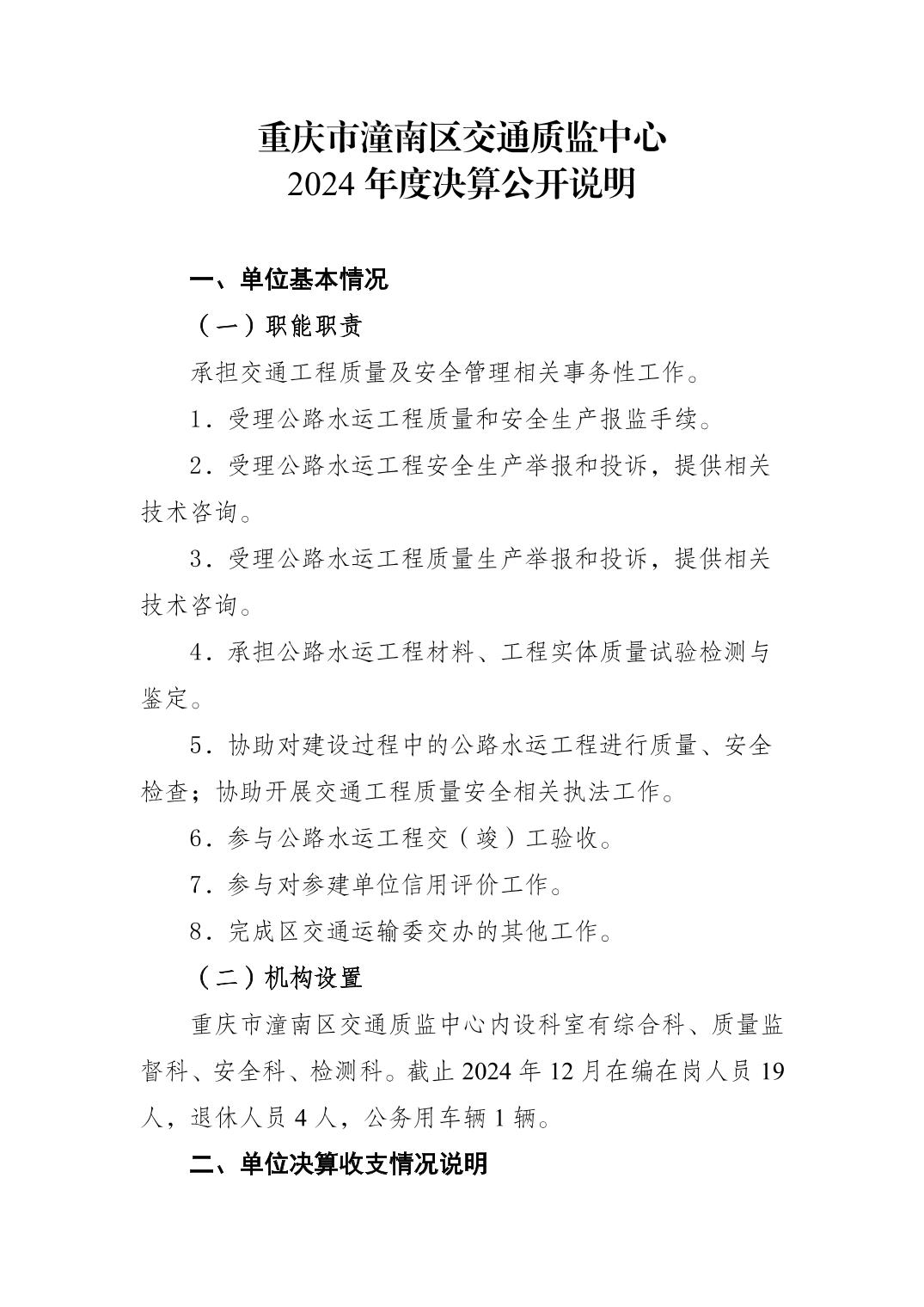 重庆市潼南区交通质监中心
2024 年度决算公开说明

一、单位基本情况

（一）职能职责

承担交通工程质量及安全管理相关事务性工作。

1．受理公路水运工程质量和安全生产报监手续。

2．受理公路水运工程安全生产举报和投诉，提供相关技术咨询。

3．受理公路水运工程质量生产举报和投诉，提供相关技术咨询。

4．承担公路水运工程材料、工程实体质量试验检测与鉴定。

5．协助对建设过程中的公路水运工程进行质量、安全检查；协助开展交通工程质量安全相关执法工作。

6．参与公路水运工程交（竣）工验收。

7．参与对参建单位信用评价工作。

8．完成区交通运输委交办的其他工作。

（二）机构设置

重庆市潼南区交通质监中心内设科室有综合科、质量监督科、安全科、检测科。截止 2024 年 12 月在编在岗人员 19 人，退休人员 4 人，公务用车辆 1 辆。

二、单位决算收支情况说明